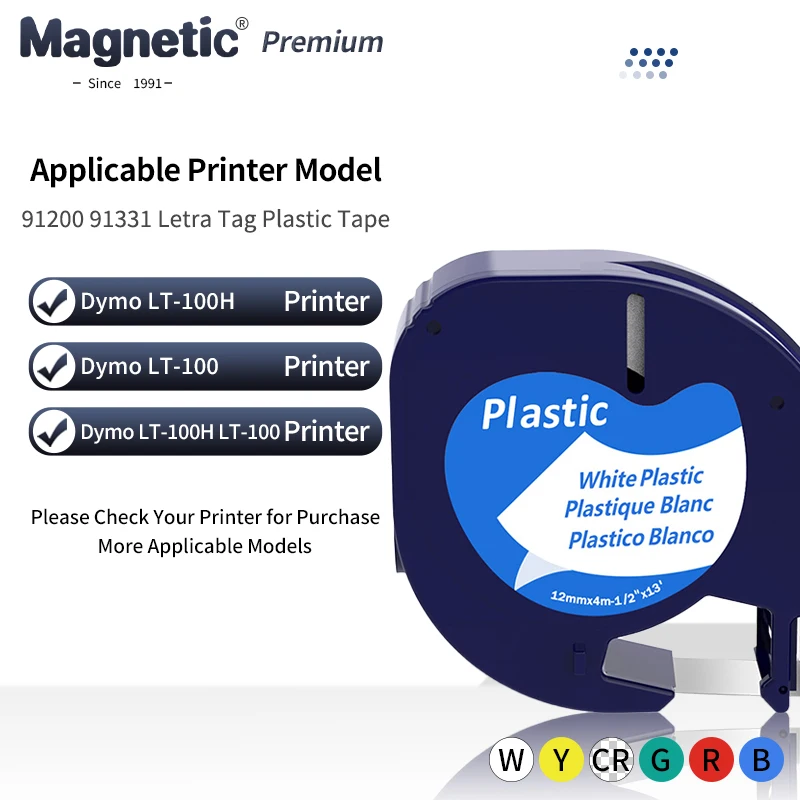 Magnetic® Premium
– Since 1991 –

Applicable Printer Model
91200 91331 Letra Tag Plastic Tape

Dymo LT-100H Printer

Dymo LT-100 Printer

Dymo LT-100H LT-100 Printer

Please Check Your Printer for Purchase
More Applicable Models

Plastic
White Plastic
Plastique Blanc
Plastico Blanco
12mmx4m-1/2"x13'

W Y CR G R B